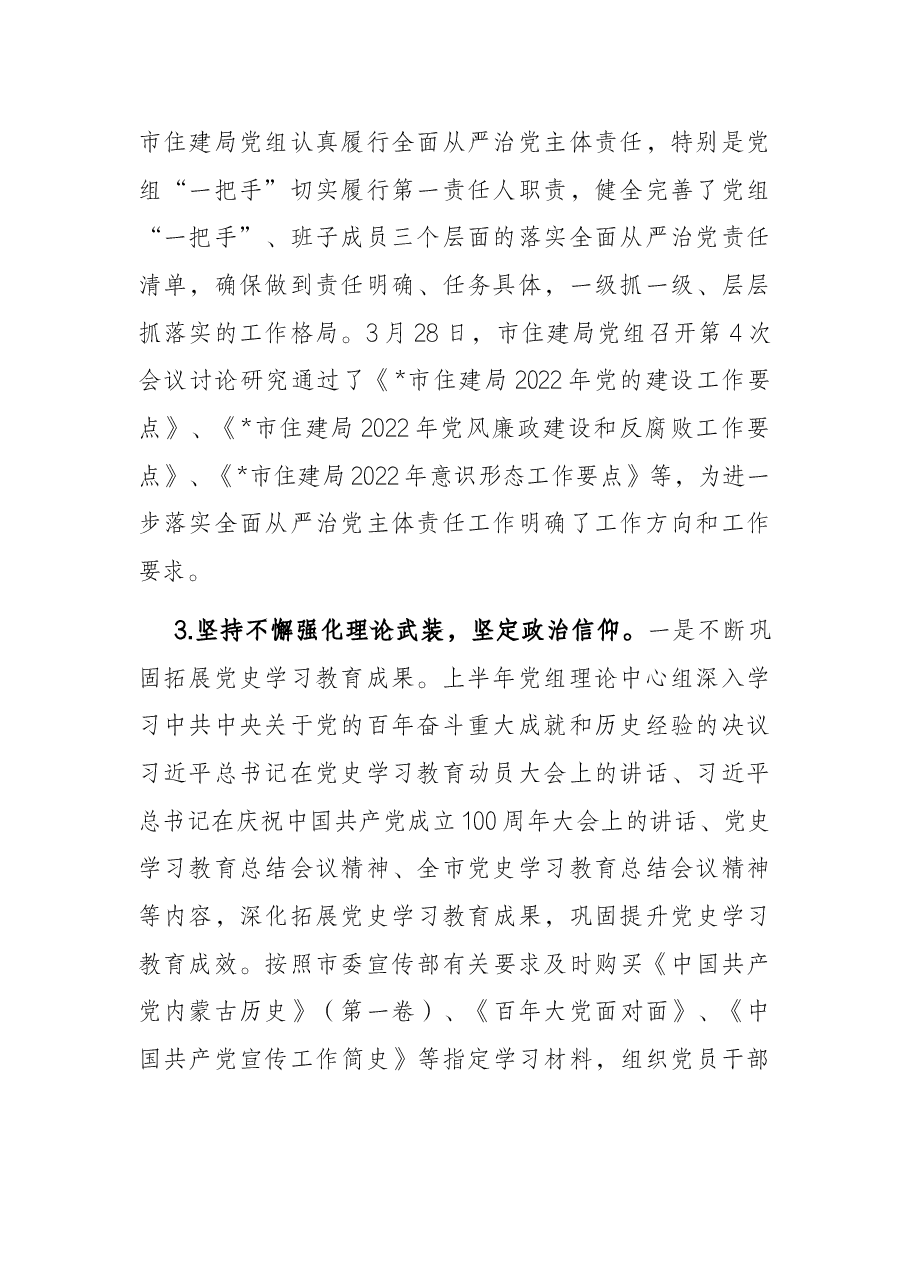 市住建局党组认真履行全面从严治党主体责任，特别是党组“一把手”切实履行第一责任人职责，健全完善了党组“一把手”、班子成员三个层面的落实全面从严治党责任清单，确保做到责任明确、任务具体，一级抓一级、层层抓落实的工作格局。3月28日，市住建局党组召开第4次会议讨论研究通过了《*市住建局2022年党的建设工作要点》、《*市住建局2022年党风廉政建设和反腐败工作要点》、《*市住建局2022年意识形态工作要点》等，为进一步落实全面从严治党主体责任工作明确了工作方向和工作要求。

3.坚持不懈强化理论武装，坚定政治信仰。一是不断巩固拓展党史学习教育成果。上半年党组理论中心组深入学习中共中央关于党的百年奋斗重大成就和历史经验的决议习近平总书记在党史学习教育动员大会上的讲话、习近平总书记在庆祝中国共产党成立100周年大会上的讲话、党史学习教育总结会议精神、全市党史学习教育总结会议精神等内容，深化拓展党史学习教育成果，巩固提升党史学习教育成效。按照市委宣传部有关要求及时购买《中国共产党内蒙古历史》（第一卷）、《百年大党面对面》、《中国共产党宣传工作简史》等指定学习材料，组织党员干部